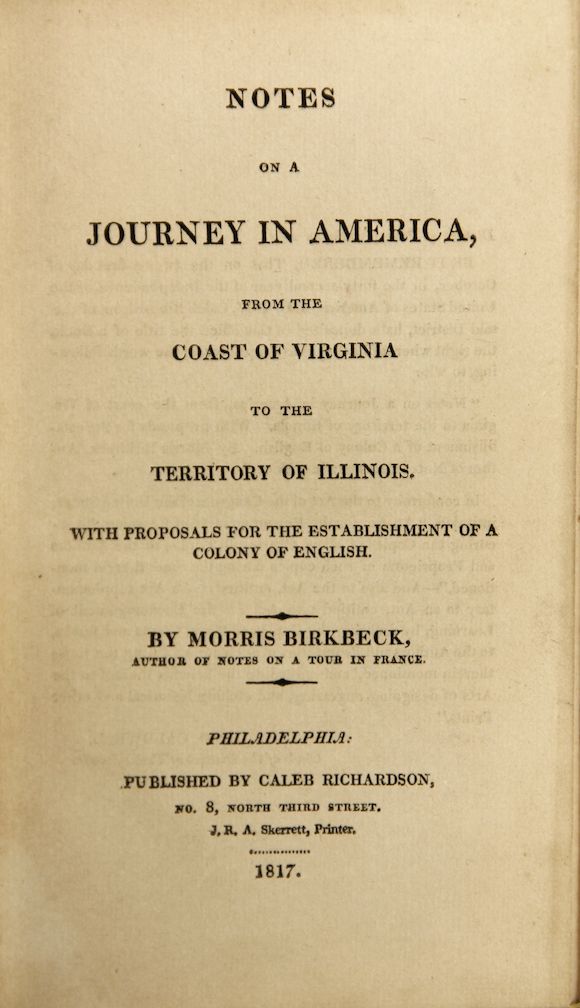 NOTES

ON A

JOURNEY IN AMERICA,

FROM THE

COAST OF VIRGINIA

TO THE

TERRITORY OF ILLINOIS.

WITH PROPOSALS FOR THE ESTABLISHMENT OF A COLONY OF ENGLISH.

BY MORRIS BIRKBECK,

AUTHOR OF NOTES ON A TOUR IN FRANCE.

PHILADELPHIA:

PUBLISHED BY CALEB RICHARDSON,

NO. 8, NORTH THIRD STREET.

J. R. A. Skerrett, Printer.

1817.